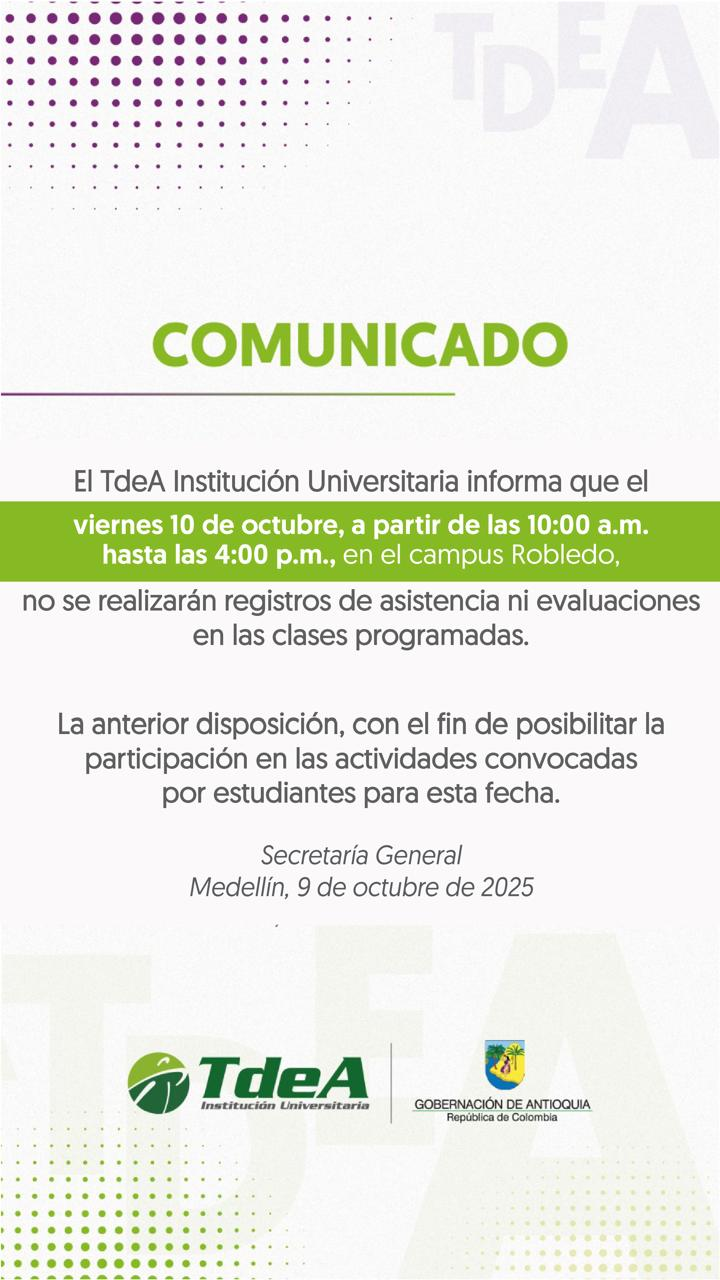 COMUNICADO

El TdeA Institución Universitaria informa que el viernes 10 de octubre, a partir de las 10:00 a.m. hasta las 4:00 p.m., en el campus Robledo, no se realizarán registros de asistencia ni evaluaciones en las clases programadas.

La anterior disposición, con el fin de posibilitar la participación en las actividades convocadas por estudiantes para esta fecha.

Secretaría General
Medellín, 9 de octubre de 2025

TdeA
Institución Universitaria

GOBERNACIÓN DE ANTIOQUIA
República de Colombia

TdeA